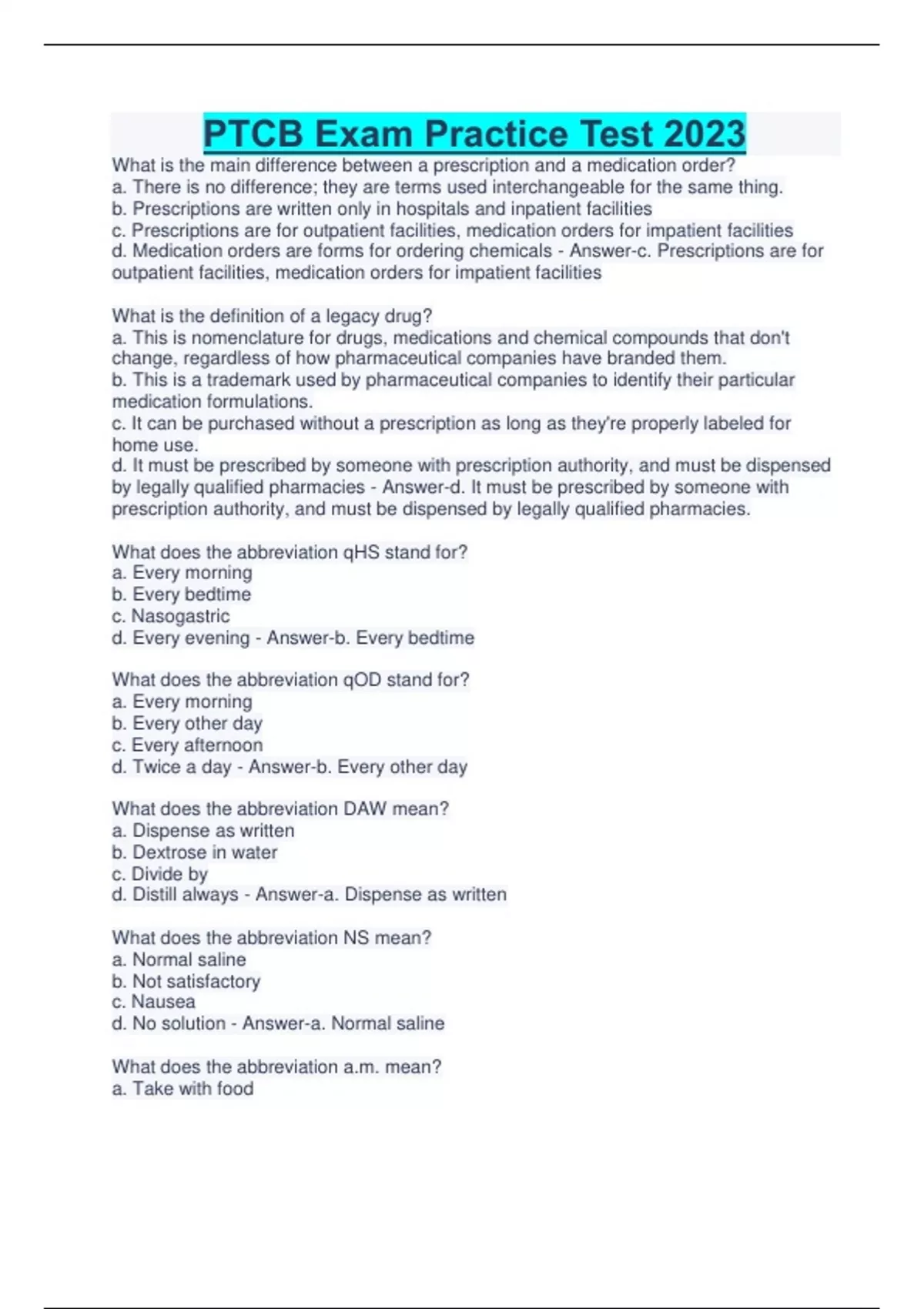 PTCB Exam Practice Test 2023

What is the main difference between a prescription and a medication order?
a. There is no difference; they are terms used interchangeable for the same thing.
b. Prescriptions are written only in hospitals and inpatient facilities
c. Prescriptions are for outpatient facilities, medication orders for impatient facilities
d. Medication orders are forms for ordering chemicals - Answer-c. Prescriptions are for outpatient facilities, medication orders for impatient facilities

What is the definition of a legacy drug?
a. This is nomenclature for drugs, medications and chemical compounds that don't change, regardless of how pharmaceutical companies have branded them.
b. This is a trademark used by pharmaceutical companies to identify their particular medication formulations.
c. It can be purchased without a prescription as long as they're properly labeled for home use.
d. It must be prescribed by someone with prescription authority, and must be dispensed by legally qualified pharmacies - Answer-d. It must be prescribed by someone with prescription authority, and must be dispensed by legally qualified pharmacies.

What does the abbreviation qHS stand for?
a. Every morning
b. Every bedtime
c. Nasogastric
d. Every evening - Answer-b. Every bedtime

What does the abbreviation qOD stand for?
a. Every morning
b. Every other day
c. Every afternoon
d. Twice a day - Answer-b. Every other day

What does the abbreviation DAW mean?
a. Dispense as written
b. Dextrose in water
c. Divide by
d. Distill always - Answer-a. Dispense as written

What does the abbreviation NS mean?
a. Normal saline
b. Not satisfactory
c. Nausea
d. No solution - Answer-a. Normal saline

What does the abbreviation a.m. mean?
a. Take with food